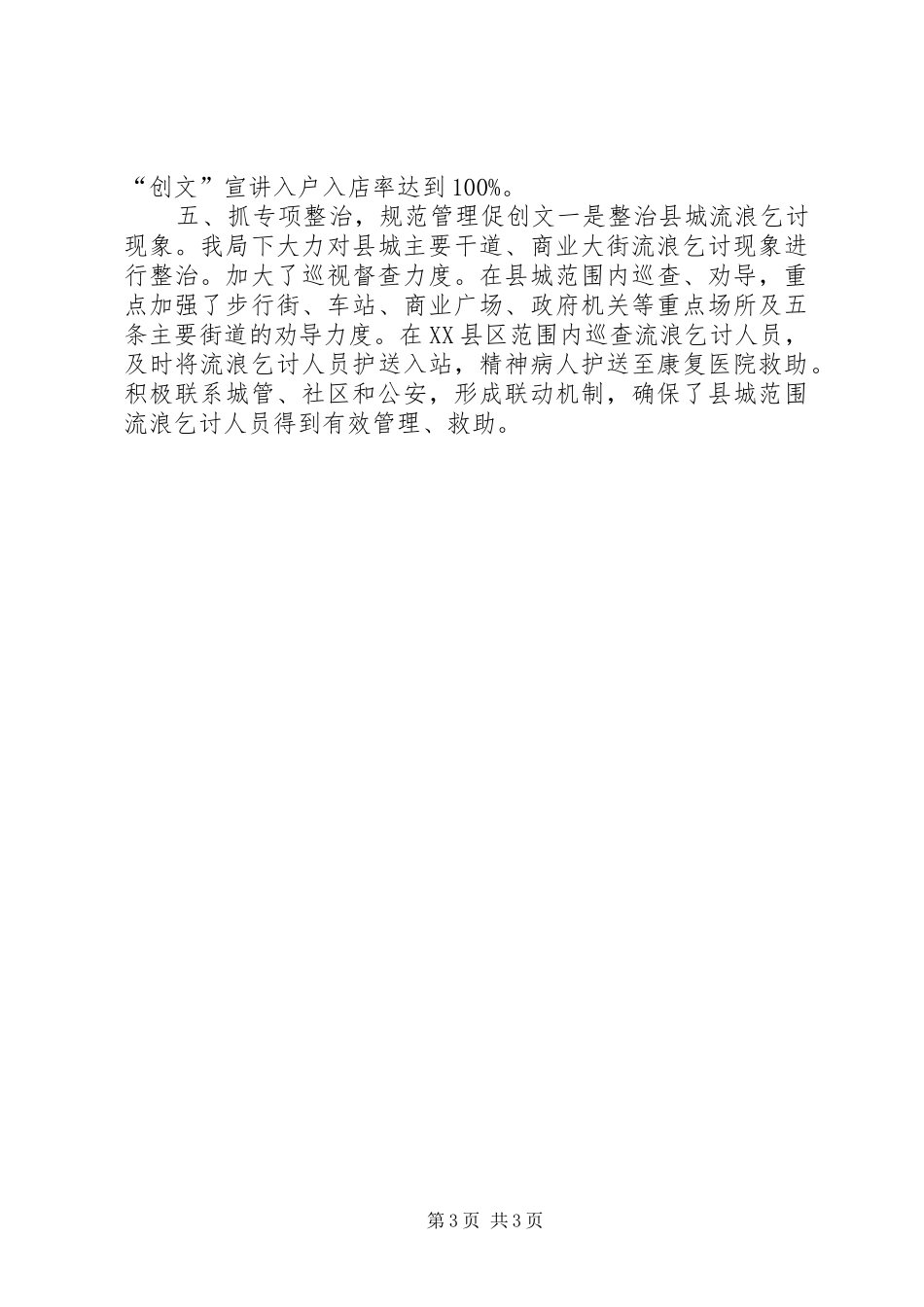 “创文”宣讲入户入店率达到100%。

五、抓专项整治，规范管理促创文一是整治县城流浪乞讨现象。我局下大力对县城主要干道、商业大街流浪乞讨现象进行整治。加大了巡视督查力度。在县城范围内巡查、劝导，重点加强了步行街、车站、商业广场、政府机关等重点场所及五条主要街道的劝导力度。在XX县区范围内巡查流浪乞讨人员，及时将流浪乞讨人员护送入站，精神病人护送至康复医院救助。积极联系城管、社区和公安，形成联动机制，确保了县城范围流浪乞讨人员得到有效管理、救助。

第3页 共3页